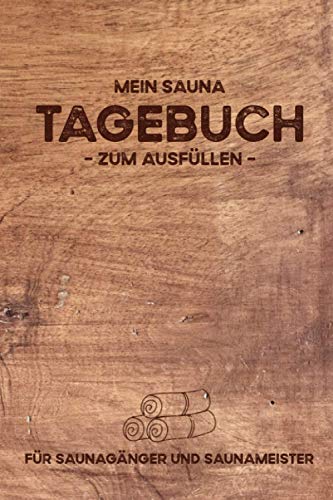 MEIN SAUNA
TAGEBUCH
- ZUM AUSFÜLLEN -

FÜR SAUNAGÄNGER UND SAUNAMEISTER